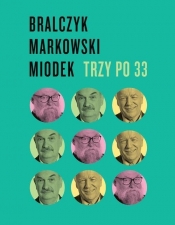 BRALCZYK
MARKOWSKI
MIODEK TRZY PO 33